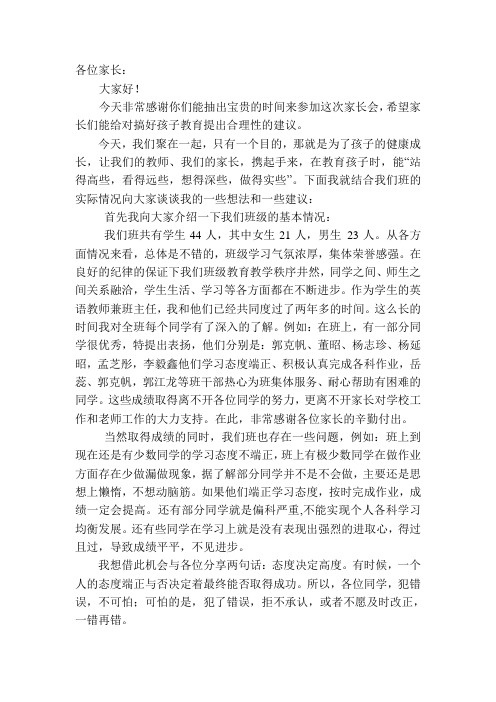 各位家长：

大家好！

今天非常感谢你们能抽出宝贵的时间来参加这次家长会，希望家长们能给对搞好孩子教育提出合理性的建议。

今天，我们聚在一起，只有一个目的，那就是为了孩子的健康成长，让我们的教师、我们的家长，携起手来，在教育孩子时，能“站得高些，看得远些，想得深些，做得实些”。下面我就结合我们班的实际情况向大家谈谈我的一些想法和一些建议：

首先我向大家介绍一下我们班级的基本情况：

我们班共有学生 44 人，其中女生 21 人，男生 23 人。从各方面情况来看，总体是不错的，班级学习气氛浓厚，集体荣誉感强。在良好的纪律的保证下我们班级教育教学秩序井然，同学之间、师生之间关系融洽，学生生活、学习等各方面都在不断进步。作为学生的英语教师兼班主任，我和他们已经共同度过了两年多的时间。这么长的时间我对全班每个同学有了深入的了解。例如：在班上，有一部分同学很优秀，特提出表扬，他们分别是：郭克帆、董昭、杨志珍、杨延昭，孟芝彤，李毅鑫他们学习态度端正、积极认真完成各科作业，岳蕊、郭克帆，郭江龙等班干部热心为班集体服务、耐心帮助有困难的同学。这些成绩取得离不开各位同学的努力，更离不开家长对学校工作和老师工作的大力支持。在此，非常感谢各位家长的辛勤付出。

当然取得成绩的同时，我们班也存在一些问题，例如：班上到现在还是有少数同学的学习态度不端正，班上有极少数同学在做作业方面存在少做漏做现象，据了解部分同学并不是不会做，主要还是思想上懒惰，不想动脑筋。如果他们端正学习态度，按时完成作业，成绩一定会提高。还有部分同学就是偏科严重,不能实现个人各科学习均衡发展。还有些同学在学习上就是没有表现出强烈的进取心，得过且过，导致成绩平平，不见进步。

我想借此机会与各位分享两句话：态度决定高度。有时候，一个人的态度端正与否决定着最终能否取得成功。所以，各位同学，犯错误，不可怕；可怕的是，犯了错误，拒不承认，或者不愿及时改正，一错再错。